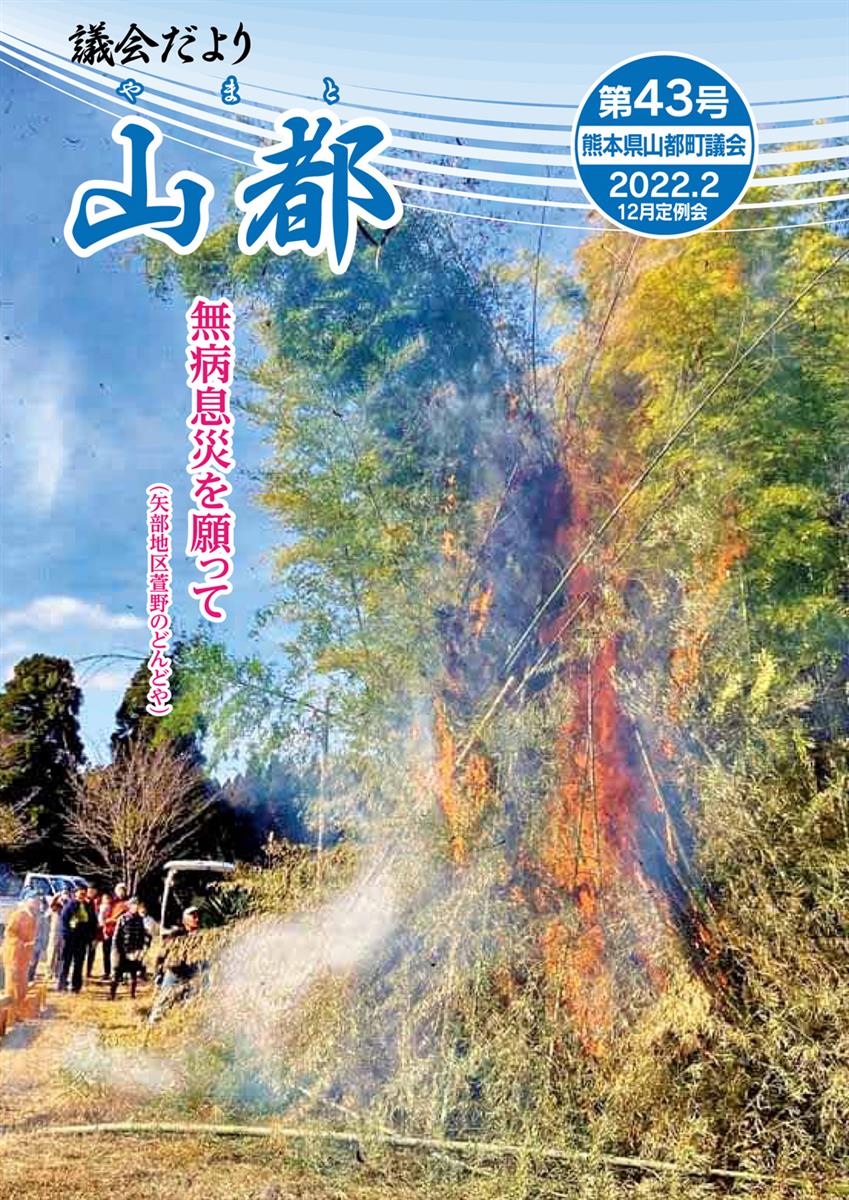 議会だより

やまと
山都

第43号
熊本県山都町議会
2022.2
12月定例会

無病息災を願って

（矢部地区萱野のどんどや）